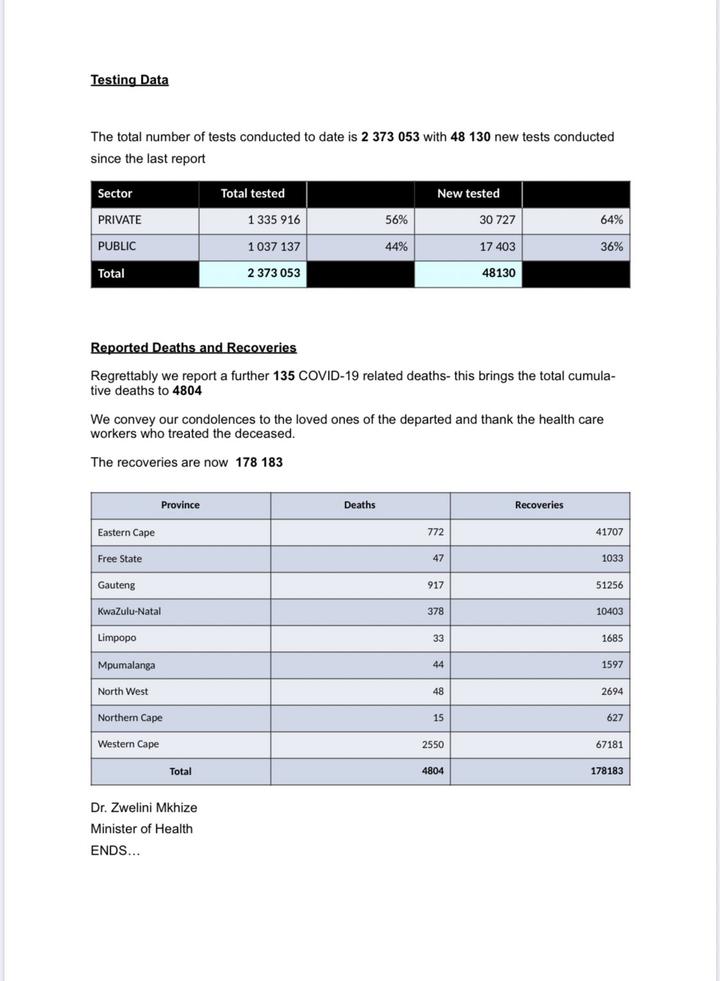 Testing Data

The total number of tests conducted to date is 2 373 053 with 48 130 new tests conducted since the last report

| Sector | Total tested | | New tested | |
|---|---|---|---|---|
| PRIVATE | 1 335 916 | 56% | 30 727 | 64% |
| PUBLIC | 1 037 137 | 44% | 17 403 | 36% |
| Total | 2 373 053 | | 48130 | |

Reported Deaths and Recoveries

Regrettably we report a further 135 COVID-19 related deaths- this brings the total cumulative deaths to 4804

We convey our condolences to the loved ones of the departed and thank the health care workers who treated the deceased.

The recoveries are now 178 183

| Province | Deaths | Recoveries |
|---|---|---|
| Eastern Cape | 772 | 41707 |
| Free State | 47 | 1033 |
| Gauteng | 917 | 51256 |
| KwaZulu-Natal | 378 | 10403 |
| Limpopo | 33 | 1685 |
| Mpumalanga | 44 | 1597 |
| North West | 48 | 2694 |
| Northern Cape | 15 | 627 |
| Western Cape | 2550 | 67181 |
| Total | 4804 | 178183 |

Dr. Zwelini Mkhize
Minister of Health
ENDS...